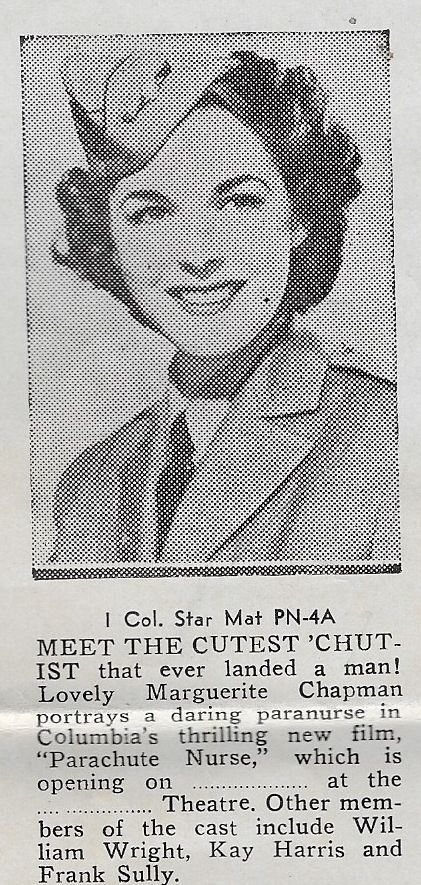 1 Col. Star Mat PN-4A

MEET THE CUTEST 'CHUTIST that ever landed a man! Lovely Marguerite Chapman portrays a daring paranurse in Columbia's thrilling new film, "Parachute Nurse," which is opening on ____ at the ____ Theatre. Other members of the cast include William Wright, Kay Harris and Frank Sully.